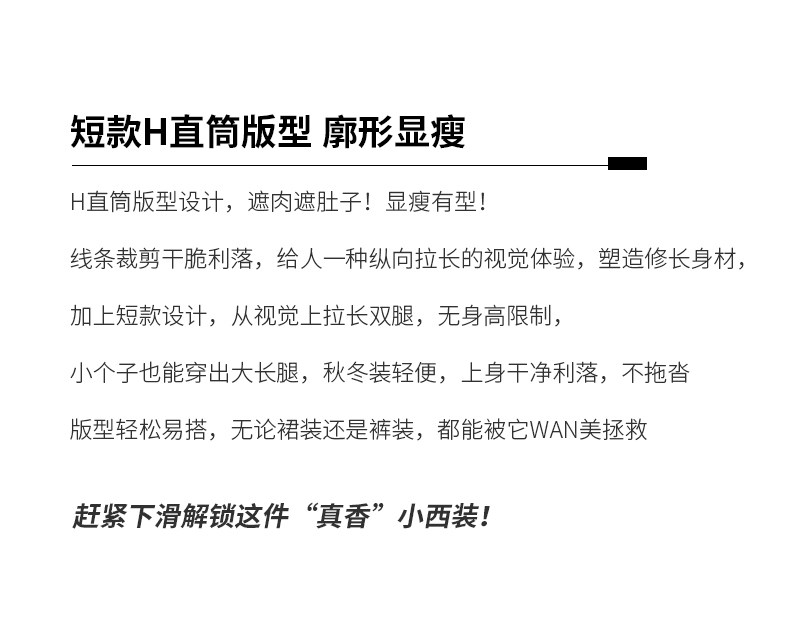 短款H直筒版型 廓形显瘦

H直筒版型设计，遮肉遮肚子！显瘦有型！

线条裁剪干脆利落，给人一种纵向拉长的视觉体验，塑造修长身材，

加上短款设计，从视觉上拉长双腿，无身高限制，

小个子也能穿出大长腿，秋冬装轻便，上身干净利落，不拖沓

版型轻松易搭，无论裙装还是裤装，都能被它WAN美拯救

赶紧下滑解锁这件“真香”小西装！